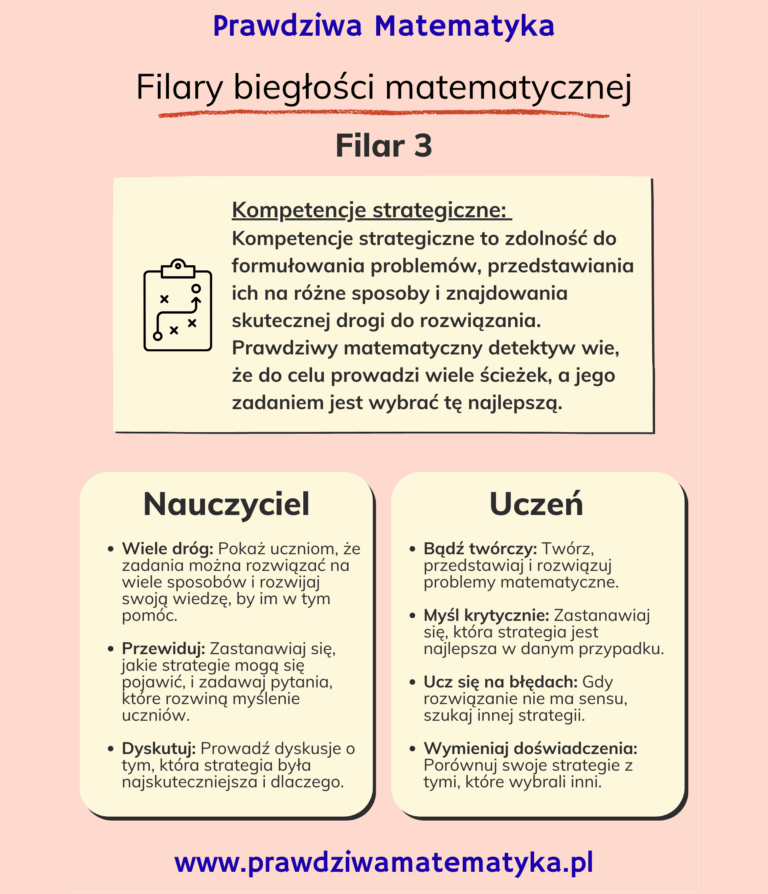 Prawdziwa Matematyka

Filary biegłości matematycznej

Filar 3

Kompetencje strategiczne:
Kompetencje strategiczne to zdolność do formułowania problemów, przedstawiania ich na różne sposoby i znajdowania skutecznej drogi do rozwiązania. Prawdziwy matematyczny detektyw wie, że do celu prowadzi wiele ścieżek, a jego zadaniem jest wybrać tę najlepszą.

Nauczyciel

• Wiele dróg: Pokaż uczniom, że zadania można rozwiązać na wiele sposobów i rozwijaj swoją wiedzę, by im w tym pomóc.

• Przewiduj: Zastanawiaj się, jakie strategie mogą się pojawić, i zadawaj pytania, które rozwiną myślenie uczniów.

• Dyskutuj: Prowadź dyskusje o tym, która strategia była najskuteczniejsza i dlaczego.

Uczeń

• Bądź twórczy: Twórz, przedstawiaj i rozwiązuj problemy matematyczne.

• Myśl krytycznie: Zastanawiaj się, która strategia jest najlepsza w danym przypadku.

• Ucz się na błędach: Gdy rozwiązanie nie ma sensu, szukaj innej strategii.

• Wymieniaj doświadczenia: Porównuj swoje strategie z tymi, które wybrali inni.

www.prawdziwamatematyka.pl